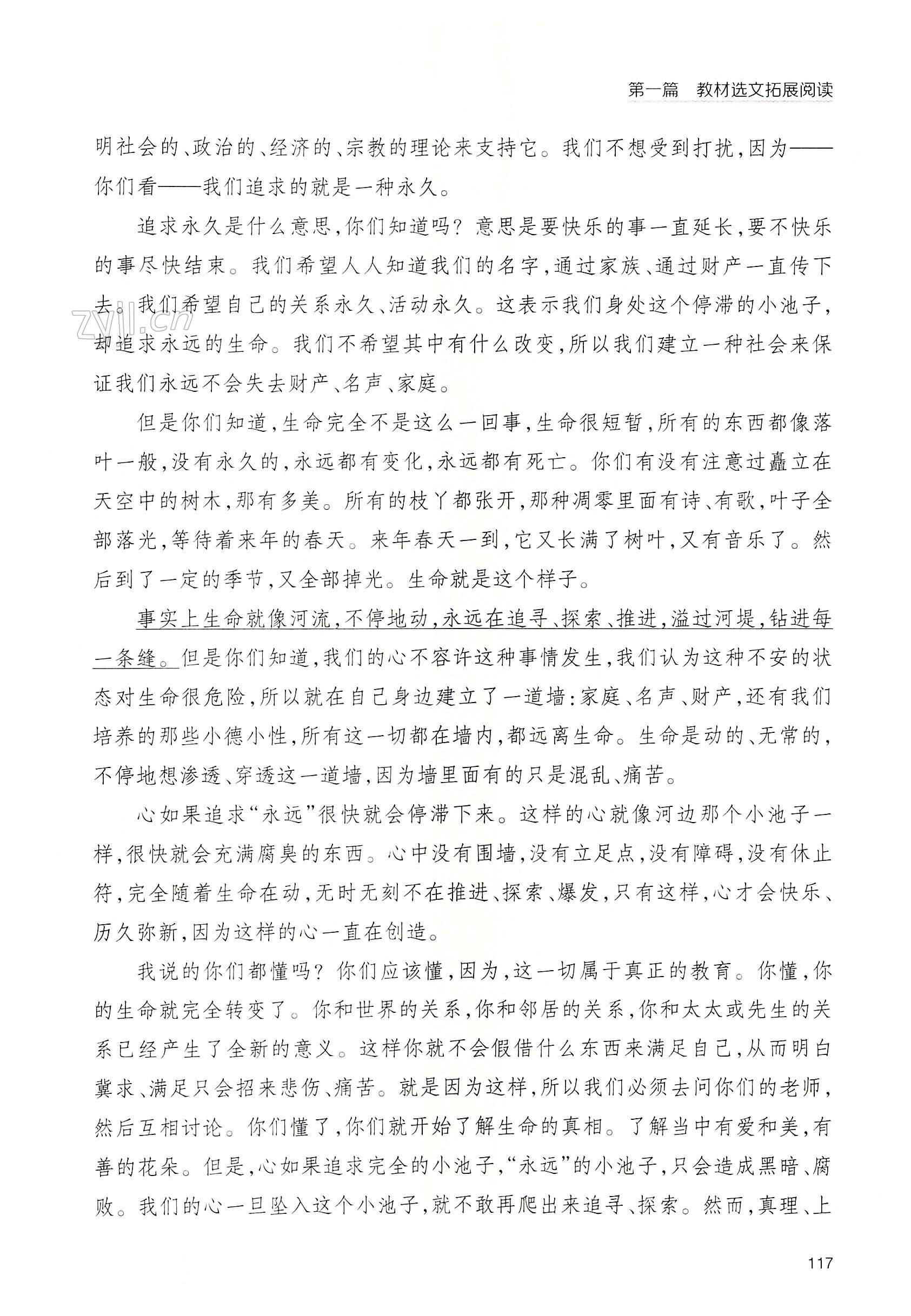 第一篇　教材选文拓展阅读

明社会的、政治的、经济的、宗教的理论来支持它。我们不想受到打扰，因为——你们看——我们追求的就是一种永久。

追求永久是什么意思，你们知道吗？意思是要快乐的事一直延长，要不快乐的事尽快结束。我们希望人人知道我们的名字，通过家族、通过财产一直传下去。我们希望自己的关系永久、活动永久。这表示我们身处这个停滞的小池子，却追求永远的生命。我们不希望其中有什么改变，所以我们建立一种社会来保证我们永远不会失去财产、名声、家庭。

zyjl.cn

但是你们知道，生命完全不是这么一回事，生命很短暂，所有的东西都像落叶一般，没有永久的，永远都有变化，永远都有死亡。你们有没有注意过矗立在天空中的树木，那有多美。所有的枝丫都张开，那种凋零里面有诗、有歌，叶子全部落光，等待着来年的春天。来年春天一到，它又长满了树叶，又有音乐了。然后到了一定的季节，又全部掉光。生命就是这个样子。

事实上生命就像河流，不停地动，永远在追寻、探索、推进，溢过河堤，钻进每一条缝。但是你们知道，我们的心不容许这种事情发生，我们认为这种不安的状态对生命很危险，所以就在自己身边建立了一道墙：家庭、名声、财产，还有我们培养的那些小德小性，所有这一切都在墙内，都远离生命。生命是动的、无常的，不停地想渗透、穿透这一道墙，因为墙里面有的只是混乱、痛苦。

心如果追求“永远”很快就会停滞下来。这样的心就像河边那个小池子一样，很快就会充满腐臭的东西。心中没有围墙，没有立足点，没有障碍，没有休止符，完全随着生命在动，无时无刻不在推进、探索、爆发，只有这样，心才会快乐、历久弥新，因为这样的心一直在创造。

我说的你们都懂吗？你们应该懂，因为，这一切属于真正的教育。你懂，你的生命就完全转变了。你和世界的关系，你和邻居的关系，你和太太或先生的关系已经产生了全新的意义。这样你就不会假借什么东西来满足自己，从而明白冀求、满足只会招来悲伤、痛苦。就是因为这样，所以我们必须去问你们的老师，然后互相讨论。你们懂了，你们就开始了解生命的真相。了解当中有爱和美，有善的花朵。但是，心如果追求完全的小池子，“永远”的小池子，只会造成黑暗、腐败。我们的心一旦坠入这个小池子，就不敢再爬出来追寻、探索。然而，真理、上

117